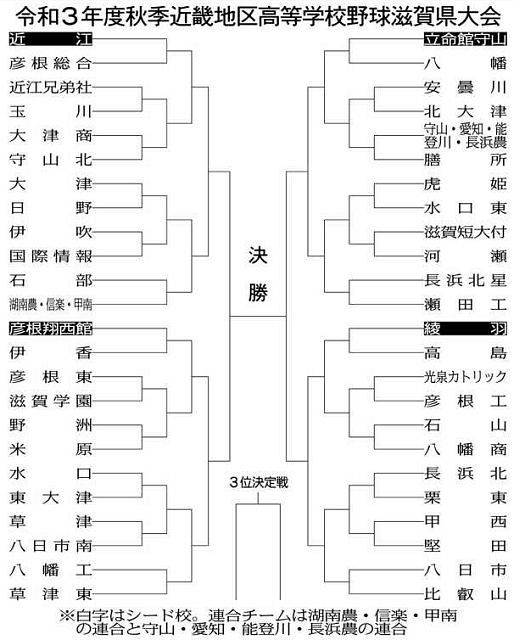 令和３年度秋季近畿地区高等学校野球滋賀県大会

近江
彦根総合
近江兄弟社
玉川
大津商
守山北
大津
日野
伊吹
国際情報
石部
湖南農・信楽・甲南
彦根翔西館
伊香
彦根東
滋賀学園
野洲
米原
水口
東大津
草津
八日市南
八幡工
草津東

決勝

3位決定戦

立命館守山
八幡
安曇川
北大津
守山・愛知・能登川・長浜農
膳所
虎姫
水口東
滋賀短大付
河瀬
長浜北星
瀬田工
綾羽
高島
光泉カトリック
彦根工
石山
八幡商
長浜北
栗東
甲西
堅田
八日市
比叡山

※白字はシード校。連合チームは湖南農・信楽・甲南の連合と守山・愛知・能登川・長浜農の連合